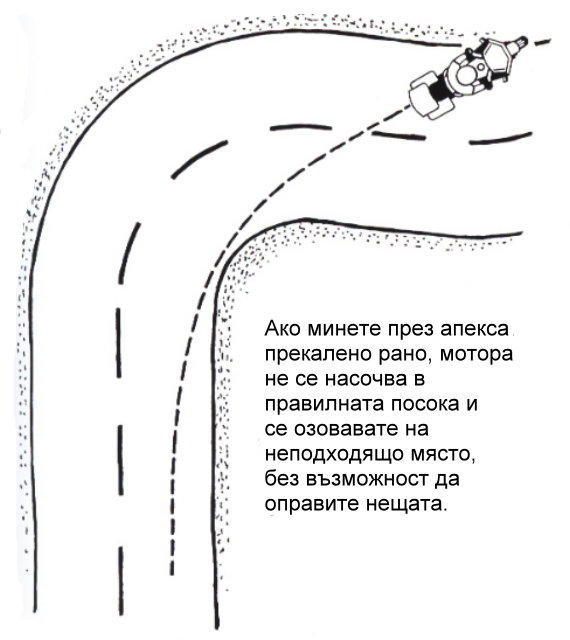 Ако минете през апекса прекалено рано, мотора не се насочва в правилната посока и се озовавате на неподходящо място, без възможност да оправите нещата.